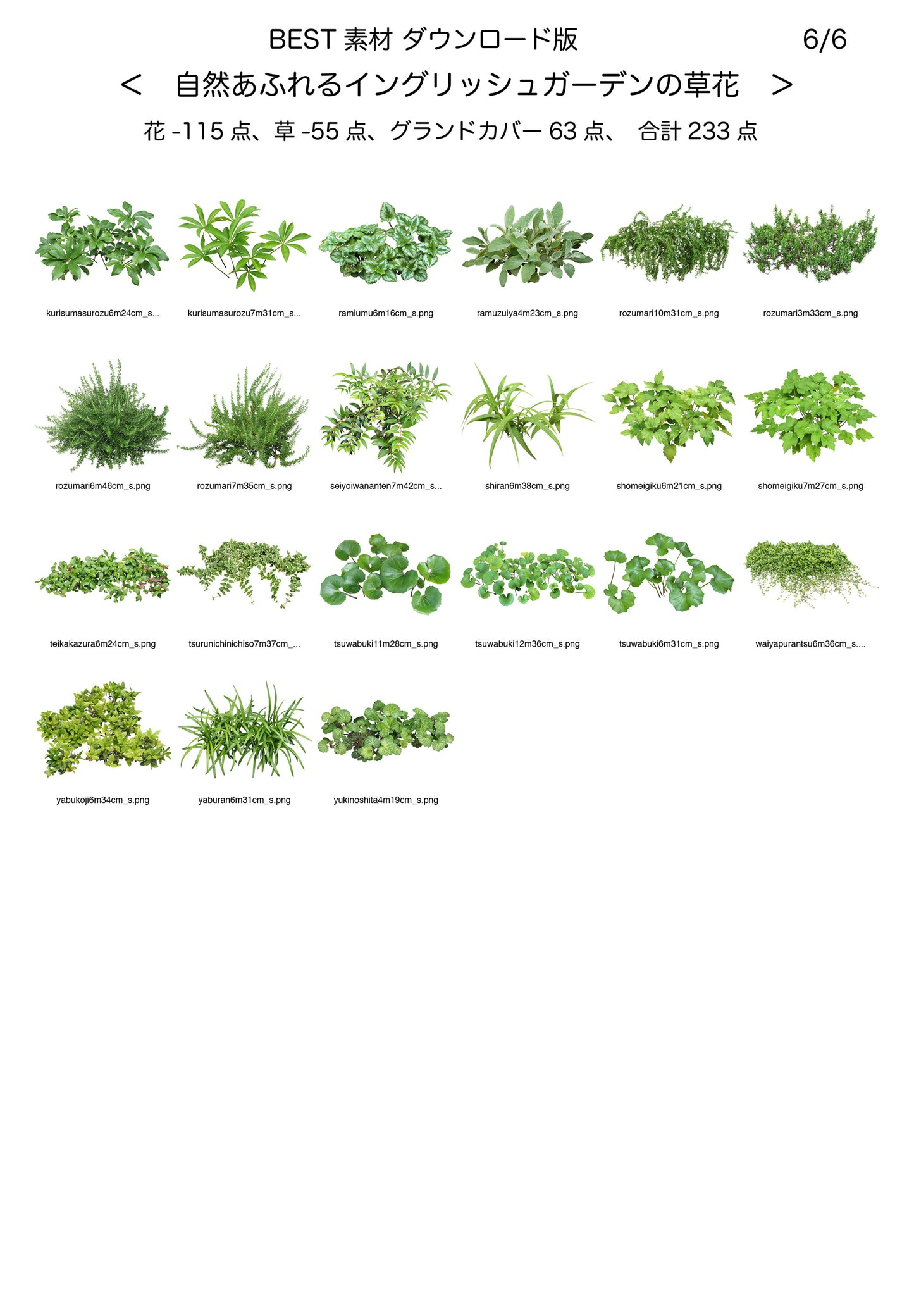 BEST素材 ダウンロード版 6/6

< 自然あふれるイングリッシュガーデンの草花 >

花-115点、草-55点、グランドカバー63点、 合計233点

kurisumasurozu6m24cm_s...

kurisumasurozu7m31cm_s...

ramiumu6m16cm_s.png

ramuzuiya4m23cm_s.png

rozumari10m31cm_s.png

rozumari3m33cm_s.png

rozumari6m46cm_s.png

rozumari7m35cm_s.png

seiyoiwananten7m42cm_s...

shiran6m38cm_s.png

shomeigiku6m21cm_s.png

shomeigiku7m27cm_s.png

teikakazura6m24cm_s.png

tsurunichinichiso7m37cm_...

tsuwabuki11m28cm_s.png

tsuwabuki12m36cm_s.png

tsuwabuki6m31cm_s.png

waiyapurantsu6m36cm_s....

yabukoji6m34cm_s.png

yaburan6m31cm_s.png

yukinoshita4m19cm_s.png